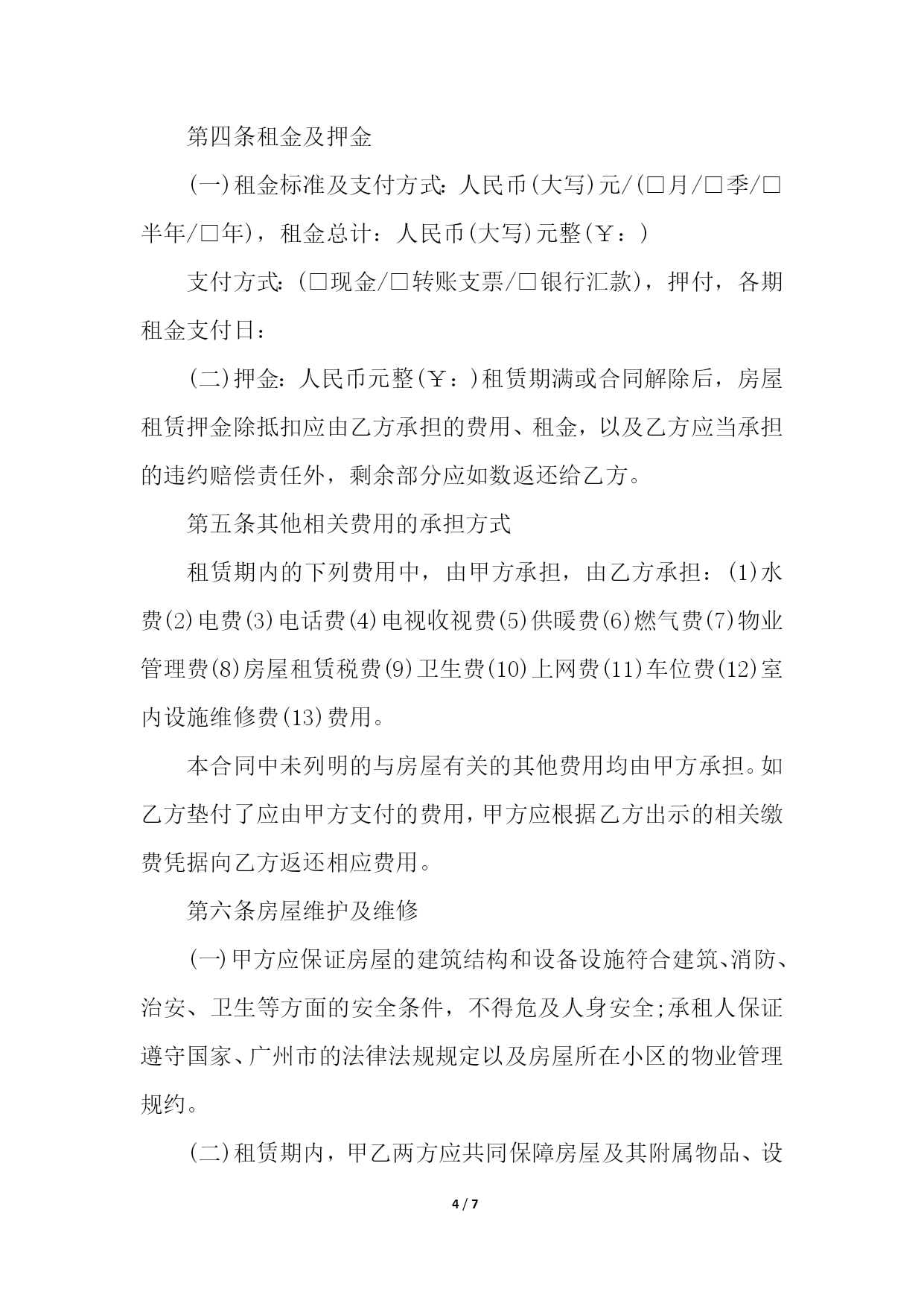 第四条租金及押金

(一)租金标准及支付方式：人民币(大写)元/(□月/□季/□半年/□年)，租金总计：人民币(大写)元整(￥：)

支付方式：(□现金/□转账支票/□银行汇款)，押付，各期租金支付日：

(二)押金：人民币元整(￥：)租赁期满或合同解除后，房屋租赁押金除抵扣应由乙方承担的费用、租金，以及乙方应当承担的违约赔偿责任外，剩余部分应如数返还给乙方。

第五条其他相关费用的承担方式

租赁期内的下列费用中，由甲方承担，由乙方承担：(1)水费(2)电费(3)电话费(4)电视收视费(5)供暖费(6)燃气费(7)物业管理费(8)房屋租赁税费(9)卫生费(10)上网费(11)车位费(12)室内设施维修费(13)费用。

本合同中未列明的与房屋有关的其他费用均由甲方承担。如乙方垫付了应由甲方支付的费用，甲方应根据乙方出示的相关缴费凭据向乙方返还相应费用。

第六条房屋维护及维修

(一)甲方应保证房屋的建筑结构和设备设施符合建筑、消防、治安、卫生等方面的安全条件，不得危及人身安全;承租人保证遵守国家、广州市的法律法规规定以及房屋所在小区的物业管理规约。

(二)租赁期内，甲乙两方应共同保障房屋及其附属物品、设

4 / 7